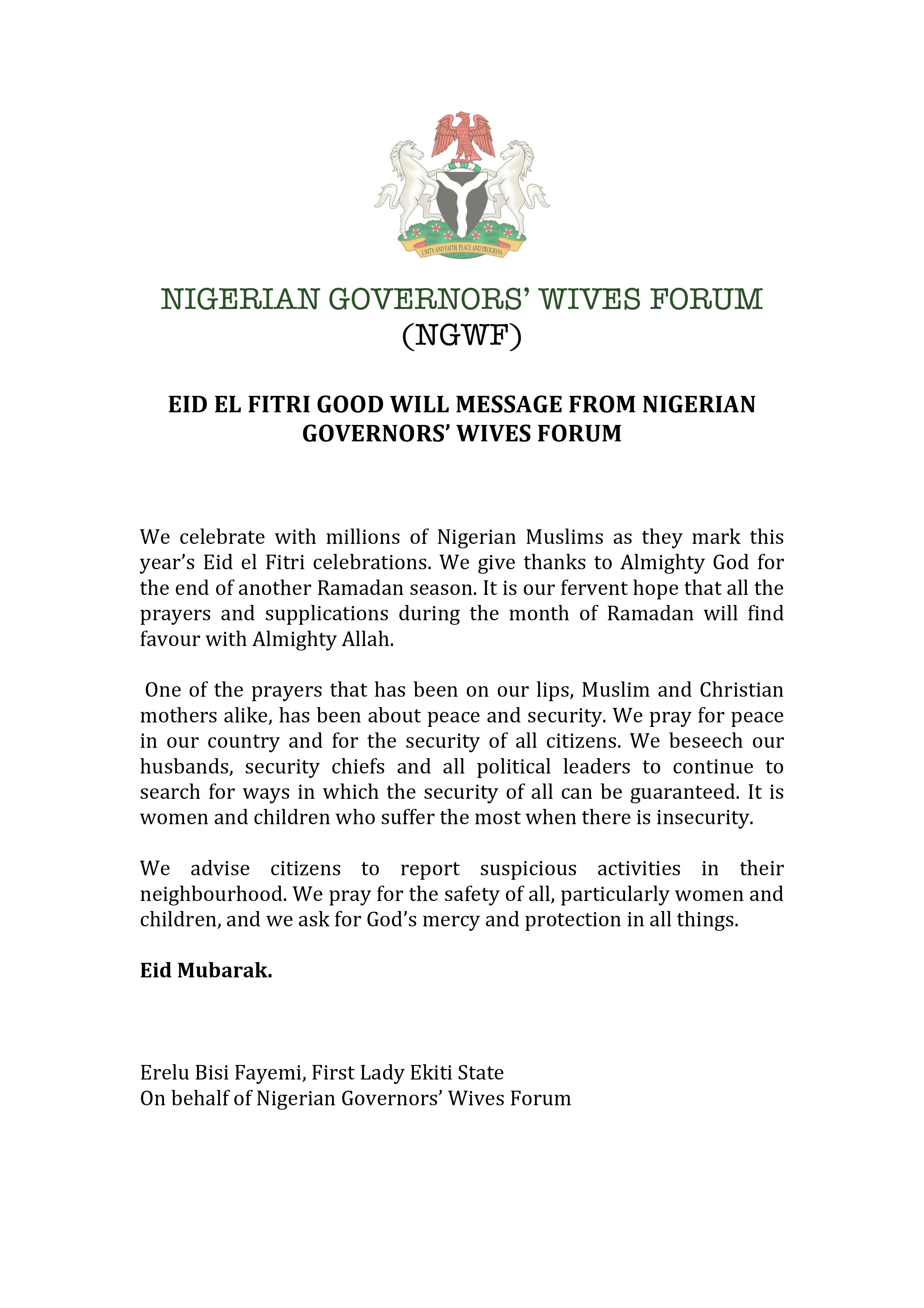 UNITY AND FAITH, PEACE AND PROGRESS

NIGERIAN GOVERNORS' WIVES FORUM
(NGWF)

EID EL FITRI GOOD WILL MESSAGE FROM NIGERIAN GOVERNORS' WIVES FORUM

We celebrate with millions of Nigerian Muslims as they mark this year's Eid el Fitri celebrations. We give thanks to Almighty God for the end of another Ramadan season. It is our fervent hope that all the prayers and supplications during the month of Ramadan will find favour with Almighty Allah.

One of the prayers that has been on our lips, Muslim and Christian mothers alike, has been about peace and security. We pray for peace in our country and for the security of all citizens. We beseech our husbands, security chiefs and all political leaders to continue to search for ways in which the security of all can be guaranteed. It is women and children who suffer the most when there is insecurity.

We advise citizens to report suspicious activities in their neighbourhood. We pray for the safety of all, particularly women and children, and we ask for God's mercy and protection in all things.

Eid Mubarak.

Erelu Bisi Fayemi, First Lady Ekiti State
On behalf of Nigerian Governors' Wives Forum